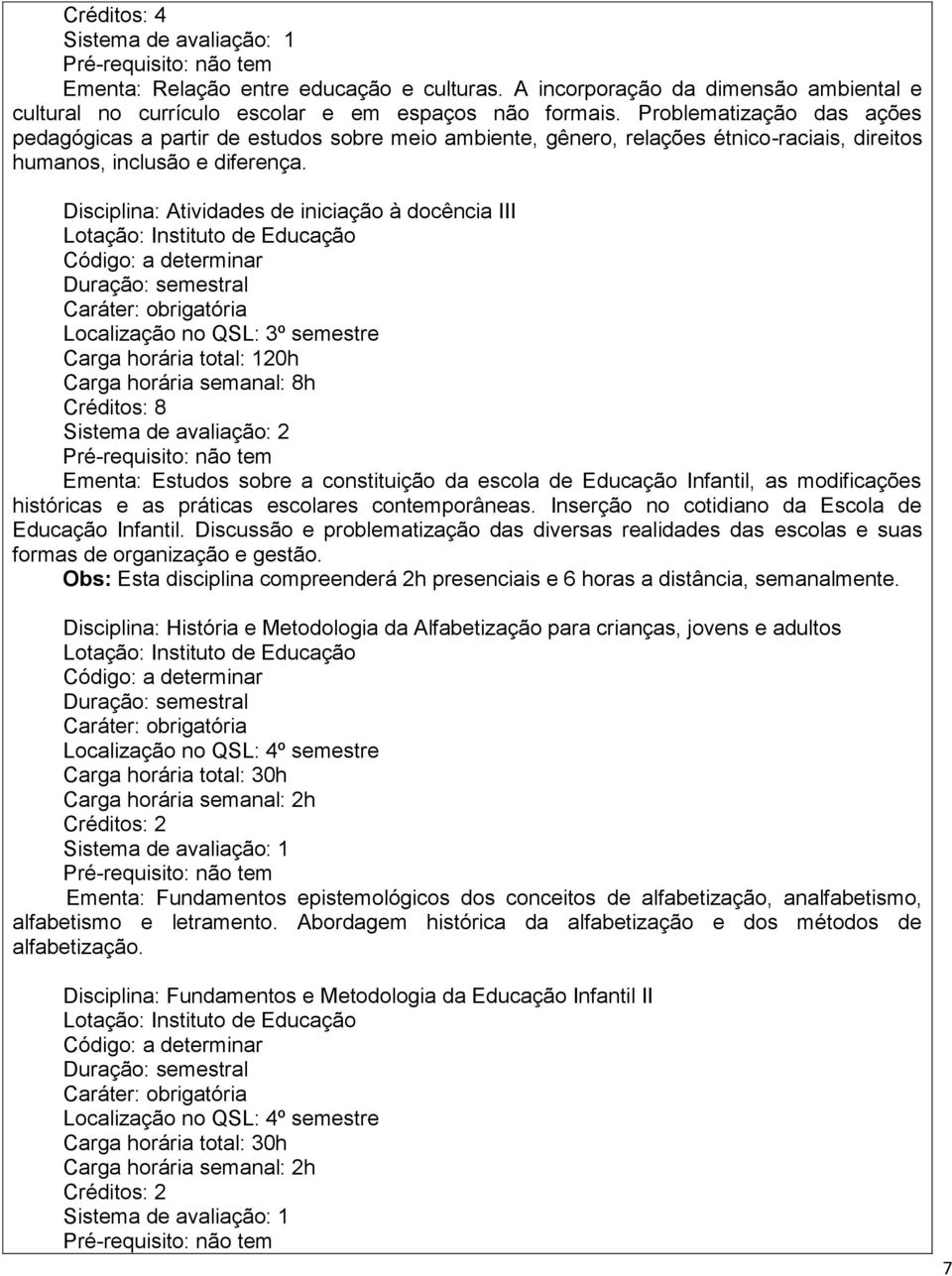 Créditos: 4
Sistema de avaliação: 1
Pré-requisito: não tem
Ementa: Relação entre educação e culturas. A incorporação da dimensão ambiental e cultural no currículo escolar e em espaços não formais. Problematização das ações pedagógicas a partir de estudos sobre meio ambiente, gênero, relações étnico-raciais, direitos humanos, inclusão e diferença.

Disciplina: Atividades de iniciação à docência III
Lotação: Instituto de Educação
Código: a determinar
Duração: semestral
Caráter: obrigatória
Localização no QSL: 3º semestre
Carga horária total: 120h
Carga horária semanal: 8h
Créditos: 8
Sistema de avaliação: 2
Pré-requisito: não tem
Ementa: Estudos sobre a constituição da escola de Educação Infantil, as modificações históricas e as práticas escolares contemporâneas. Inserção no cotidiano da Escola de Educação Infantil. Discussão e problematização das diversas realidades das escolas e suas formas de organização e gestão.
Obs: Esta disciplina compreenderá 2h presenciais e 6 horas a distância, semanalmente.

Disciplina: História e Metodologia da Alfabetização para crianças, jovens e adultos
Lotação: Instituto de Educação
Código: a determinar
Duração: semestral
Caráter: obrigatória
Localização no QSL: 4º semestre
Carga horária total: 30h
Carga horária semanal: 2h
Créditos: 2
Sistema de avaliação: 1
Pré-requisito: não tem
Ementa: Fundamentos epistemológicos dos conceitos de alfabetização, analfabetismo, alfabetismo e letramento. Abordagem histórica da alfabetização e dos métodos de alfabetização.

Disciplina: Fundamentos e Metodologia da Educação Infantil II
Lotação: Instituto de Educação
Código: a determinar
Duração: semestral
Caráter: obrigatória
Localização no QSL: 4º semestre
Carga horária total: 30h
Carga horária semanal: 2h
Créditos: 2
Sistema de avaliação: 1
Pré-requisito: não tem

7